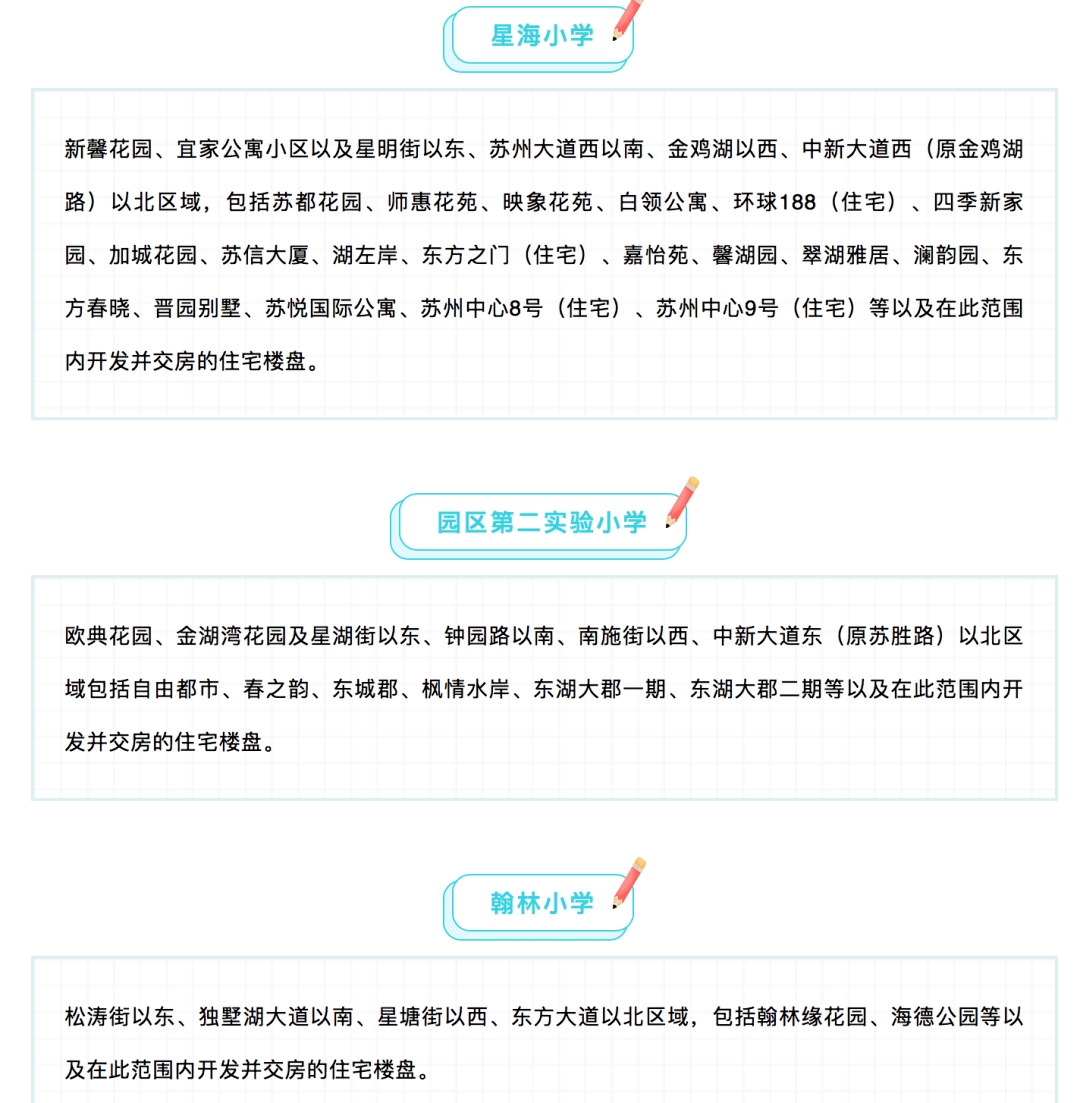 星海小学

新馨花园、宜家公寓小区以及星明街以东、苏州大道西以南、金鸡湖以西、中新大道西（原金鸡湖路）以北区域，包括苏都花园、师惠花苑、映象花苑、白领公寓、环球188（住宅）、四季新家园、加城花园、苏信大厦、湖左岸、东方之门（住宅）、嘉怡苑、馨湖园、翠湖雅居、澜韵园、东方春晓、晋园别墅、苏悦国际公寓、苏州中心8号（住宅）、苏州中心9号（住宅）等以及在此范围内开发并交房的住宅楼盘。

园区第二实验小学

欧典花园、金湖湾花园及星湖街以东、钟园路以南、南施街以西、中新大道东（原苏胜路）以北区域包括自由都市、春之韵、东城郡、枫情水岸、东湖大郡一期、东湖大郡二期等以及在此范围内开发并交房的住宅楼盘。

翰林小学

松涛街以东、独墅湖大道以南、星塘街以西、东方大道以北区域，包括翰林缘花园、海德公园等以及在此范围内开发并交房的住宅楼盘。